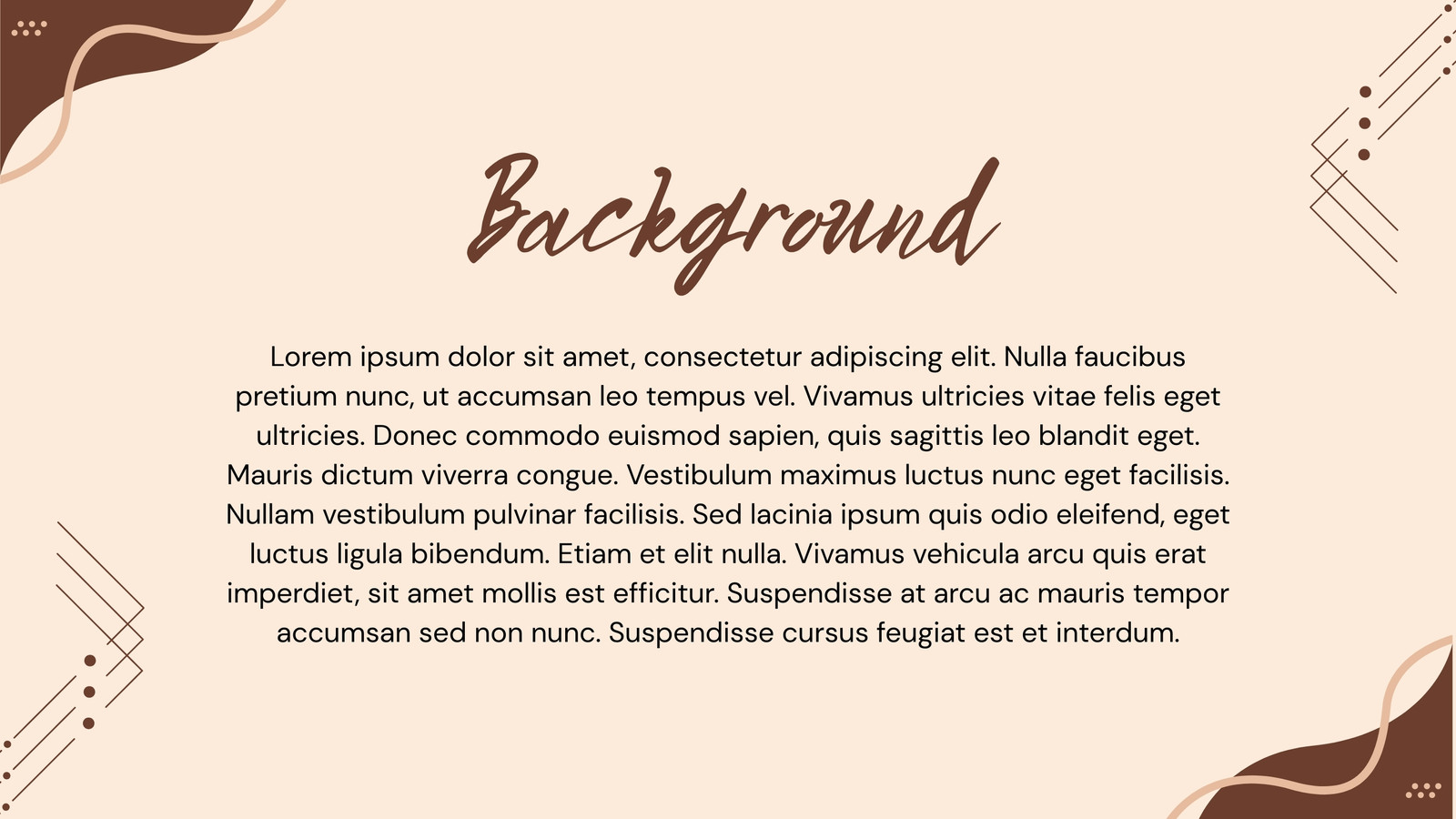 Background

Lorem ipsum dolor sit amet, consectetur adipiscing elit. Nulla faucibus pretium nunc, ut accumsan leo tempus vel. Vivamus ultricies vitae felis eget ultricies. Donec commodo euismod sapien, quis sagittis leo blandit eget. Mauris dictum viverra congue. Vestibulum maximus luctus nunc eget facilisis. Nullam vestibulum pulvinar facilisis. Sed lacinia ipsum quis odio eleifend, eget luctus ligula bibendum. Etiam et elit nulla. Vivamus vehicula arcu quis erat imperdiet, sit amet mollis est efficitur. Suspendisse at arcu ac mauris tempor accumsan sed non nunc. Suspendisse cursus feugiat est et interdum.